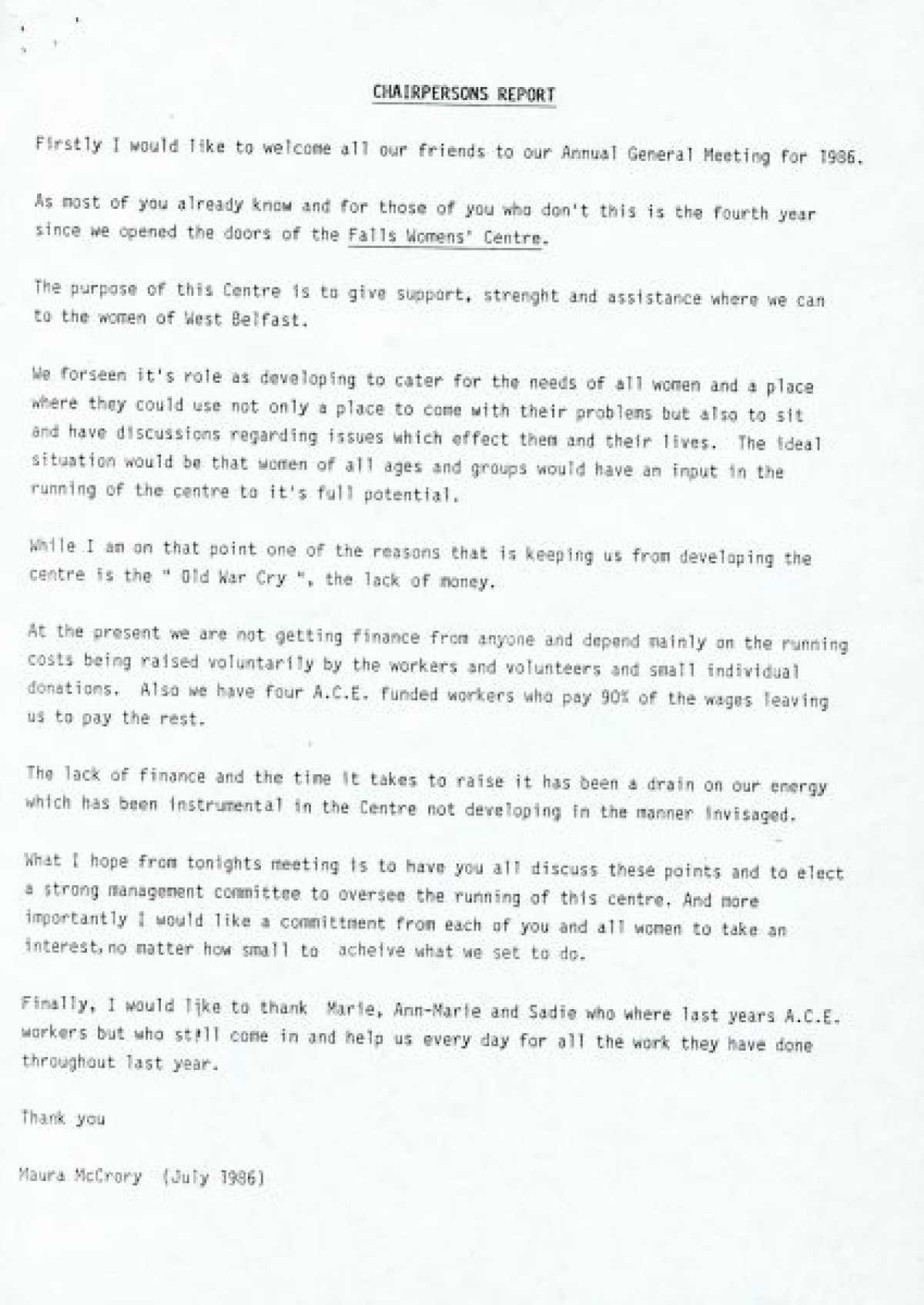 CHAIRPERSONS REPORT

Firstly I would like to welcome all our friends to our Annual General Meeting for 1986.

As most of you already know and for those of you who don't this is the fourth year since we opened the doors of the Falls Womens' Centre.

The purpose of this Centre is to give support, strenght and assistance where we can to the women of West Belfast.

We forseen it's role as developing to cater for the needs of all women and a place where they could use not only a place to come with their problems but also to sit and have discussions regarding issues which effect them and their lives. The ideal situation would be that women of all ages and groups would have an input in the running of the centre to it's full potential.

While I am on that point one of the reasons that is keeping us from developing the centre is the " Old War Cry ", the lack of money.

At the present we are not getting finance from anyone and depend mainly on the running costs being raised voluntarily by the workers and volunteers and small individual donations. Also we have four A.C.E. funded workers who pay 90% of the wages leaving us to pay the rest.

The lack of finance and the time it takes to raise it has been a drain on our energy which has been instrumental in the Centre not developing in the manner invisaged.

What I hope from tonights meeting is to have you all discuss these points and to elect a strong management committee to oversee the running of this centre. And more importantly I would like a committment from each of you and all women to take an interest, no matter how small to acheive what we set to do.

Finally, I would like to thank Marie, Ann-Marie and Sadie who where last years A.C.E. workers but who still come in and help us every day for all the work they have done throughout last year.

Thank you

Maura McCrory (July 1986)